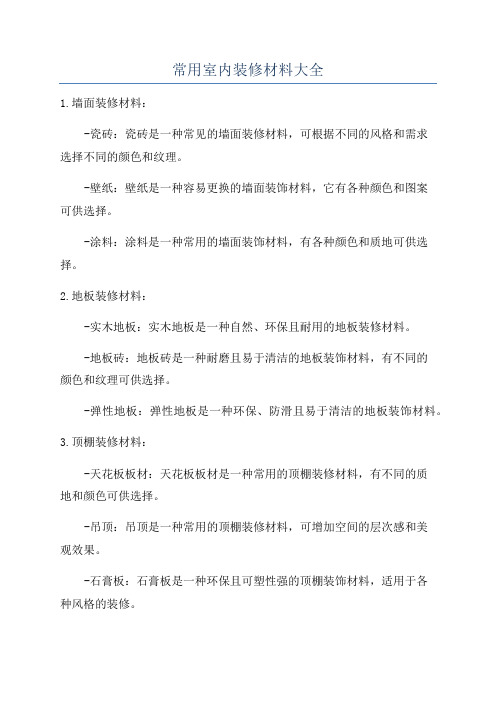 常用室内装修材料大全

1.墙面装修材料：

-瓷砖：瓷砖是一种常见的墙面装修材料，可根据不同的风格和需求选择不同的颜色和纹理。

-壁纸：壁纸是一种容易更换的墙面装饰材料，它有各种颜色和图案可供选择。

-涂料：涂料是一种常用的墙面装饰材料，有各种颜色和质地可供选择。

2.地板装修材料：

-实木地板：实木地板是一种自然、环保且耐用的地板装修材料。

-地板砖：地板砖是一种耐磨且易于清洁的地板装饰材料，有不同的颜色和纹理可供选择。

-弹性地板：弹性地板是一种环保、防滑且易于清洁的地板装饰材料。

3.顶棚装修材料：

-天花板板材：天花板板材是一种常用的顶棚装修材料，有不同的质地和颜色可供选择。

-吊顶：吊顶是一种常用的顶棚装修材料，可增加空间的层次感和美观效果。

-石膏板：石膏板是一种环保且可塑性强的顶棚装饰材料，适用于各种风格的装修。